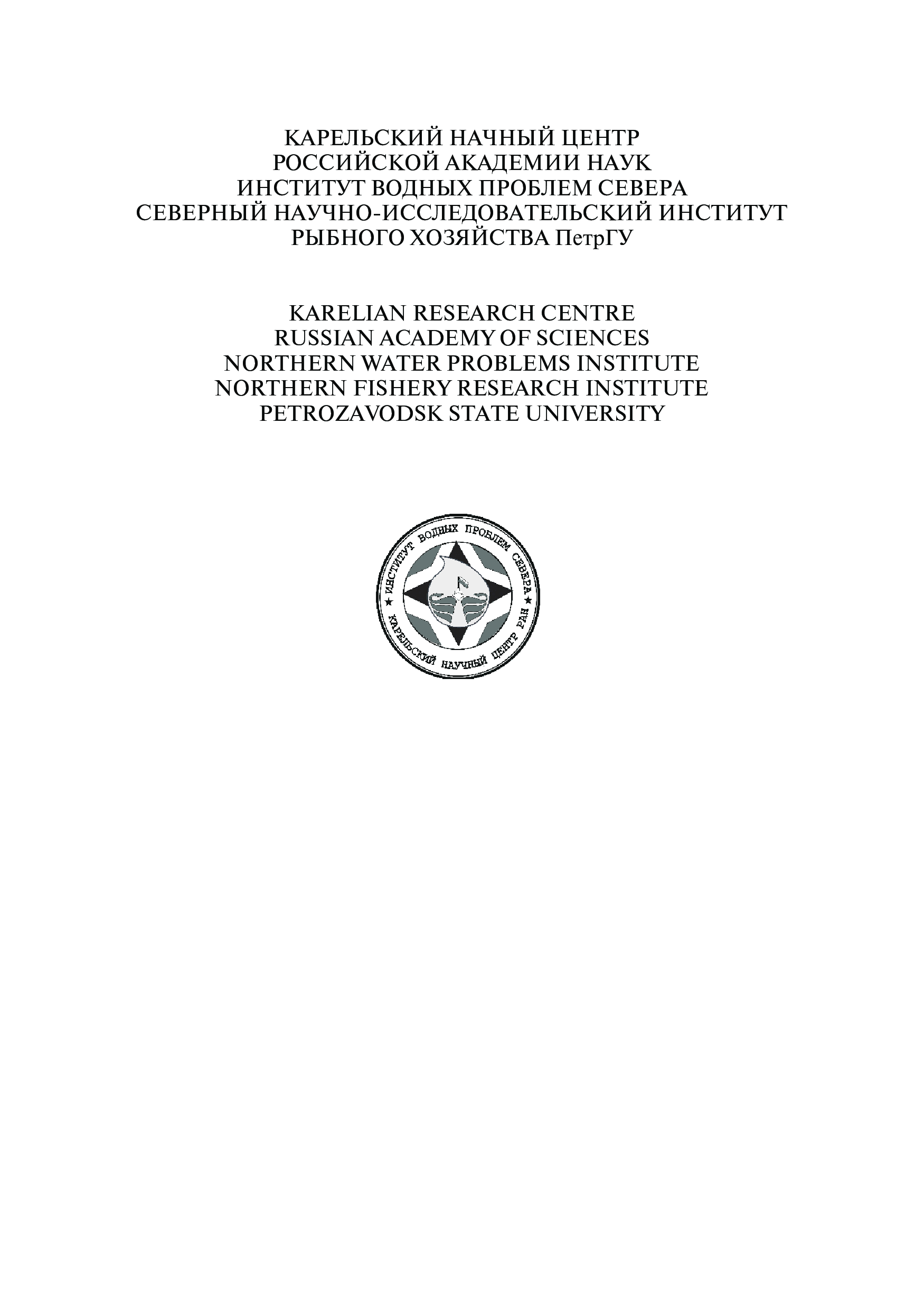 КАРЕЛЬСКИЙ НАЧНЫЙ ЦЕНТР
РОССИЙСКОЙ АКАДЕМИИ НАУК
ИНСТИТУТ ВОДНЫХ ПРОБЛЕМ СЕВЕРА
СЕВЕРНЫЙ НАУЧНО-ИССЛЕДОВАТЕЛЬСКИЙ ИНСТИТУТ
РЫБНОГО ХОЗЯЙСТВА ПетрГУ

KARELIAN RESEARCH CENTRE
RUSSIAN ACADEMY OF SCIENCES
NORTHERN WATER PROBLEMS INSTITUTE
NORTHERN FISHERY RESEARCH INSTITUTE
PETROZAVODSK STATE UNIVERSITY

ИНСТИТУТ ВОДНЫХ ПРОБЛЕМ СЕВЕРА
КАРЕЛЬСКИЙ НАУЧНЫЙ ЦЕНТР РАН